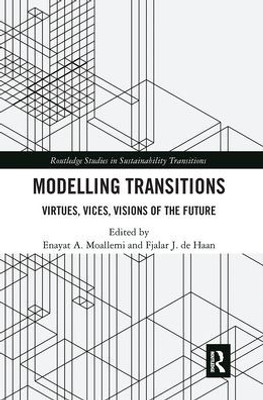 Routledge Studies in Sustainability Transitions

MODELLING TRANSITIONS

VIRTUES, VICES, VISIONS OF THE FUTURE

Edited by
Enayat A. Moallemi and Fjalar J. de Haan

R
ROUTLEDGE